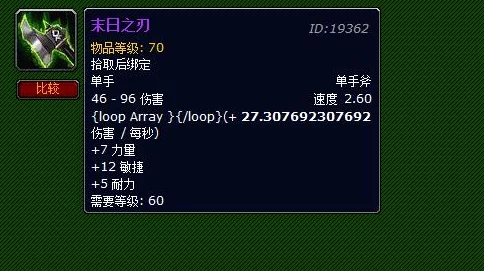 比较

末日之刃
ID:19362
物品等级: 70
拾取后绑定
单手
单手斧
46 - 96 伤害
速度 2.60
{loop Array }{/loop}(+ 27.307692307692 伤害 / 每秒)
+7 力量
+12 敏捷
+5 耐力
需要等级: 60